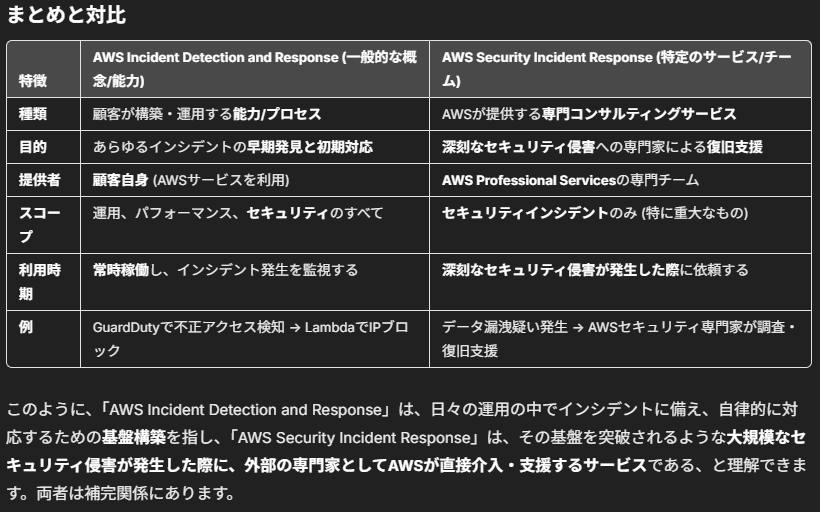 まとめと対比

| 特徴 | AWS Incident Detection and Response (一般的な概念/能力) | AWS Security Incident Response (特定のサービス/チーム) |
|---|---|---|
| 種類 | 顧客が構築・運用する能力/プロセス | AWSが提供する専門コンサルティングサービス |
| 目的 | あらゆるインシデントの早期発見と初期対応 | 深刻なセキュリティ侵害への専門家による復旧支援 |
| 提供者 | 顧客自身 (AWSサービスを利用) | AWS Professional Servicesの専門チーム |
| スコープ | 運用、パフォーマンス、セキュリティのすべて | セキュリティインシデントのみ (特に重大なもの) |
| 利用時期 | 常時稼働し、インシデント発生を監視する | 深刻なセキュリティ侵害が発生した際に依頼する |
| 例 | GuardDutyで不正アクセス検知 → LambdaでIPブロック | データ漏洩疑い発生 → AWSセキュリティ専門家が調査・復旧支援 |

このように、「AWS Incident Detection and Response」は、日々の運用の中でインシデントに備え、自律的に対応するための基盤構築を指し、「AWS Security Incident Response」は、その基盤を突破されるような大規模なセキュリティ侵害が発生した際に、外部の専門家としてAWSが直接介入・支援するサービスである、と理解できます。両者は補完関係にあります。